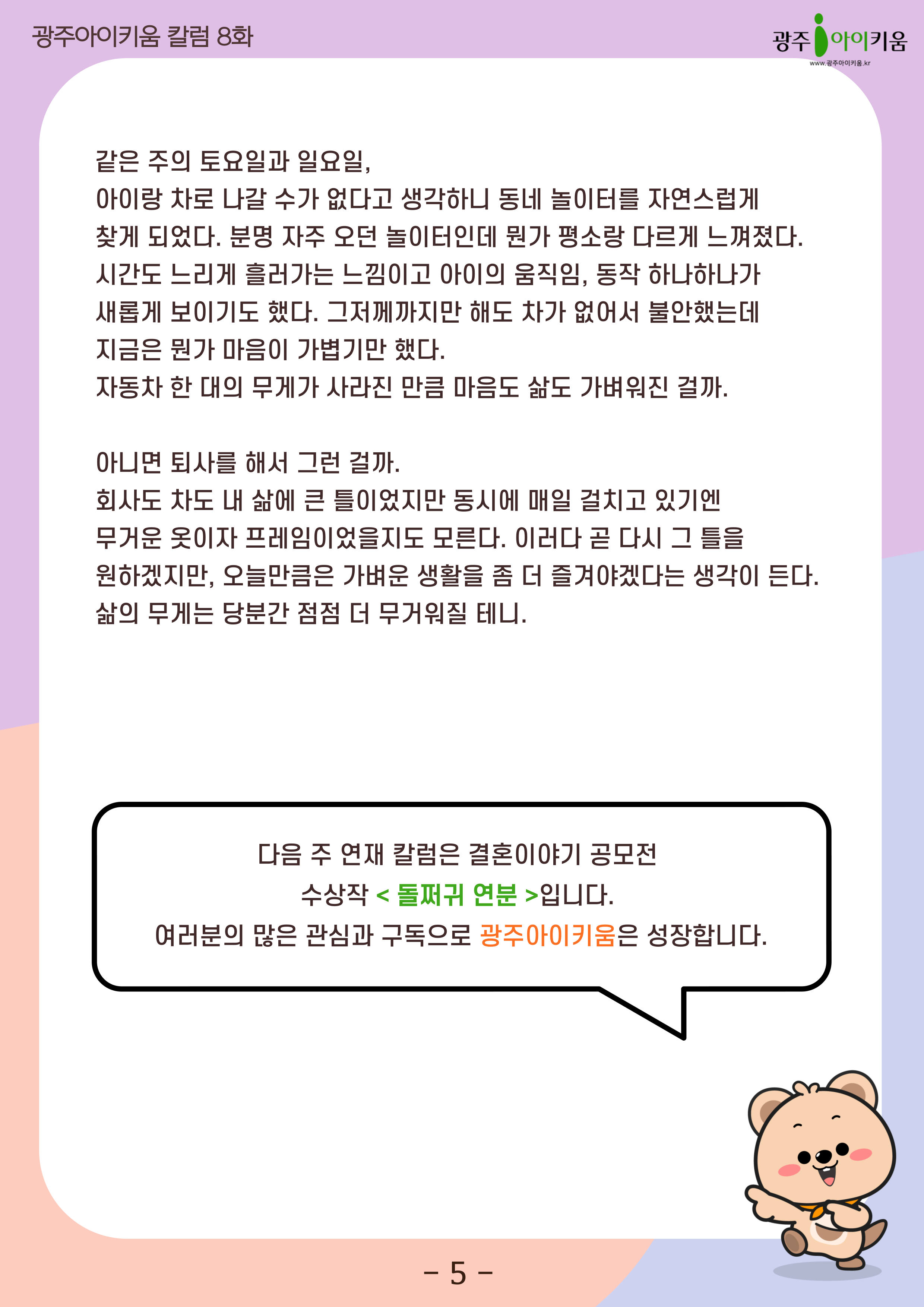 광주아이키움 칼럼 8화

광주아이키움
www.광주아이키움.kr

같은 주의 토요일과 일요일, 아이랑 차로 나갈 수가 없다고 생각하니 동네 놀이터를 자연스럽게 찾게 되었다. 분명 자주 오던 놀이터인데 뭔가 평소랑 다르게 느껴졌다. 시간도 느리게 흘러가는 느낌이고 아이의 움직임, 동작 하나하나가 새롭게 보이기도 했다. 그저께까지만 해도 차가 없어서 불안했는데 지금은 뭔가 마음이 가볍기만 했다. 자동차 한 대의 무게가 사라진 만큼 마음도 삶도 가벼워진 걸까.

아니면 퇴사를 해서 그런 걸까. 회사도 차도 내 삶에 큰 틀이었지만 동시에 매일 걸치고 있기엔 무거운 옷이자 프레임이었을지도 모른다. 이러다 곧 다시 그 틀을 원하겠지만, 오늘만큼은 가벼운 생활을 좀 더 즐겨야겠다는 생각이 든다. 삶의 무게는 당분간 점점 더 무거워질 테니.

다음 주 연재 칼럼은 결혼이야기 공모전
수상작 < 돌쩌귀 연분 >입니다.
여러분의 많은 관심과 구독으로 광주아이키움은 성장합니다.

- 5 -